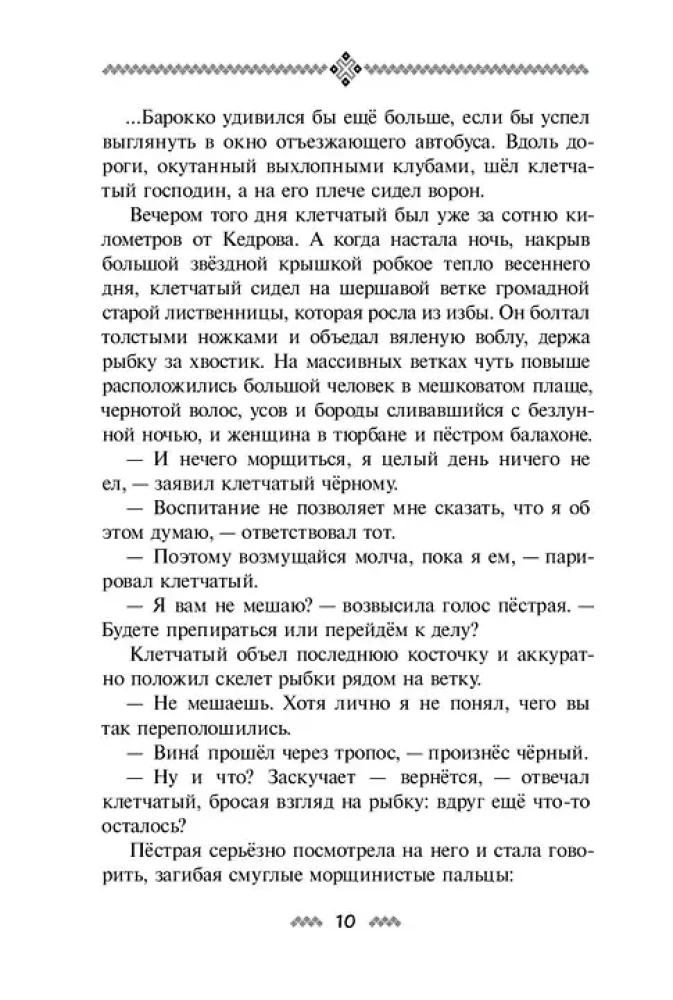 ...Барокко удивился бы ещё больше, если бы успел выглянуть в окно отъезжающего автобуса. Вдоль дороги, окутанный выхлопными клубами, шёл клетчатый господин, а на его плече сидел ворон.

Вечером того дня клетчатый был уже за сотню километров от Кедрова. А когда настала ночь, накрыв большой звёздной крышкой робкое тепло весеннего дня, клетчатый сидел на шершавой ветке громадной старой лиственницы, которая росла из избы. Он болтал толстыми ножками и объедал вяленую воблу, держа рыбку за хвостик. На массивных ветках чуть повыше расположились большой человек в мешковатом плаще, чернотой волос, усов и бороды сливавшийся с безлунной ночью, и женщина в тюрбане и пёстром балахоне.

— И нечего морщиться, я целый день ничего не ел, — заявил клетчатый чёрному.

— Воспитание не позволяет мне сказать, что я об этом думаю, — ответствовал тот.

— Поэтому возмущайся молча, пока я ем, — парировал клетчатый.

— Я вам не мешаю? — возвысила голос пёстрая. — Будете препираться или перейдём к делу?

Клетчатый объел последнюю косточку и аккуратно положил скелет рыбки рядом на ветку.

— Не мешаешь. Хотя лично я не понял, чего вы так переполошились.

— Вина́ прошёл через тропос, — произнёс чёрный.

— Ну и что? Заскучает — вернётся, — отвечал клетчатый, бросая взгляд на рыбку: вдруг ещё что-то осталось?

Пёстрая серьёзно посмотрела на него и стала говорить, загибая смуглые морщинистые пальцы:

10